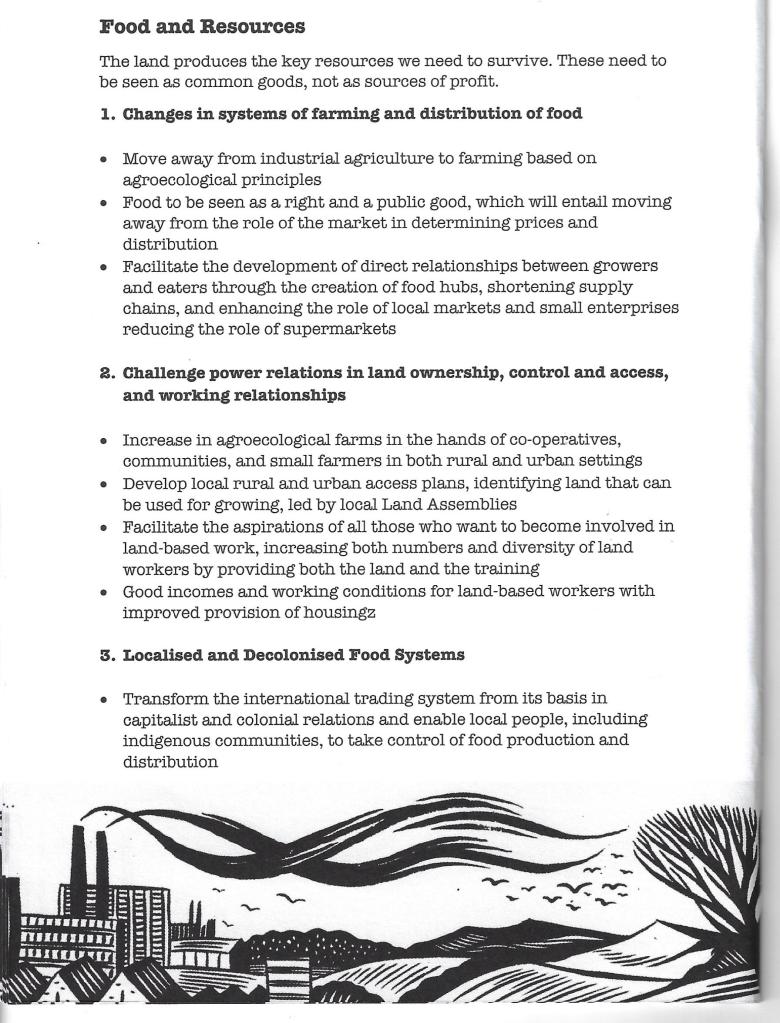 Food and Resources

The land produces the key resources we need to survive. These need to be seen as common goods, not as sources of profit.

1. Changes in systems of farming and distribution of food

• Move away from industrial agriculture to farming based on agroecological principles
• Food to be seen as a right and a public good, which will entail moving away from the role of the market in determining prices and distribution
• Facilitate the development of direct relationships between growers and eaters through the creation of food hubs, shortening supply chains, and enhancing the role of local markets and small enterprises reducing the role of supermarkets

2. Challenge power relations in land ownership, control and access, and working relationships

• Increase in agroecological farms in the hands of co-operatives, communities, and small farmers in both rural and urban settings
• Develop local rural and urban access plans, identifying land that can be used for growing, led by local Land Assemblies
• Facilitate the aspirations of all those who want to become involved in land-based work, increasing both numbers and diversity of land workers by providing both the land and the training
• Good incomes and working conditions for land-based workers with improved provision of housingz

3. Localised and Decolonised Food Systems

• Transform the international trading system from its basis in capitalist and colonial relations and enable local people, including indigenous communities, to take control of food production and distribution